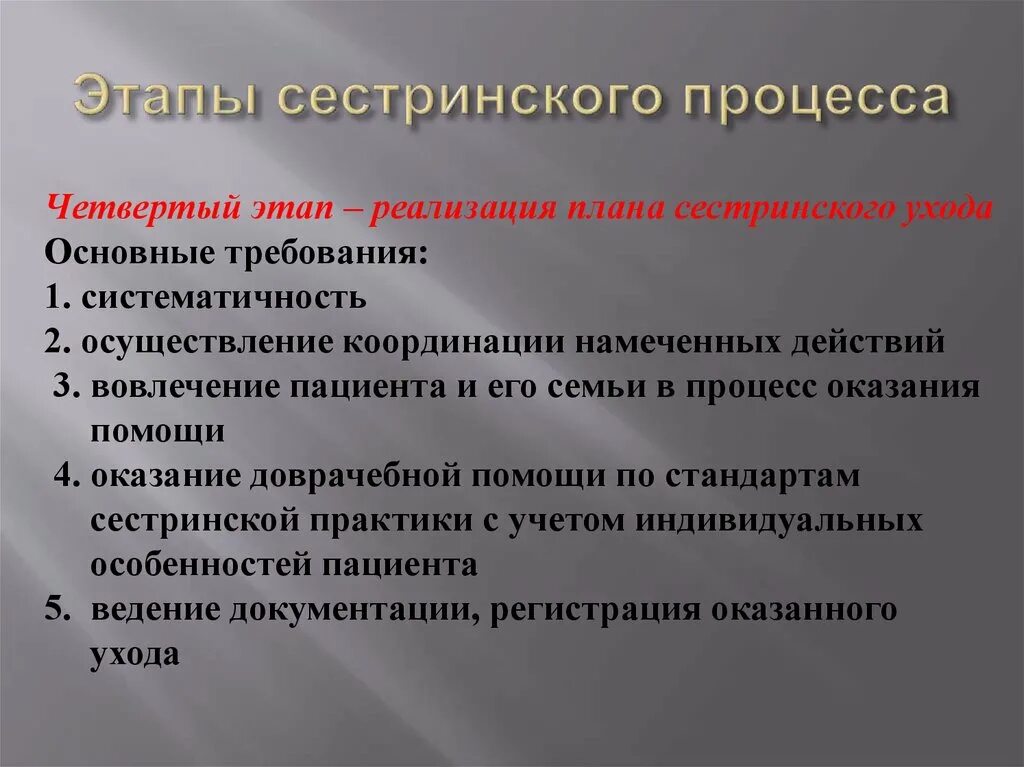 Этапы сестринского процесса

Четвертый этап – реализация плана сестринского ухода
Основные требования:
1. систематичность
2. осуществление координации намеченных действий
3. вовлечение пациента и его семьи в процесс оказания помощи
4. оказание доврачебной помощи по стандартам сестринской практики с учетом индивидуальных особенностей пациента
5. ведение документации, регистрация оказанного ухода